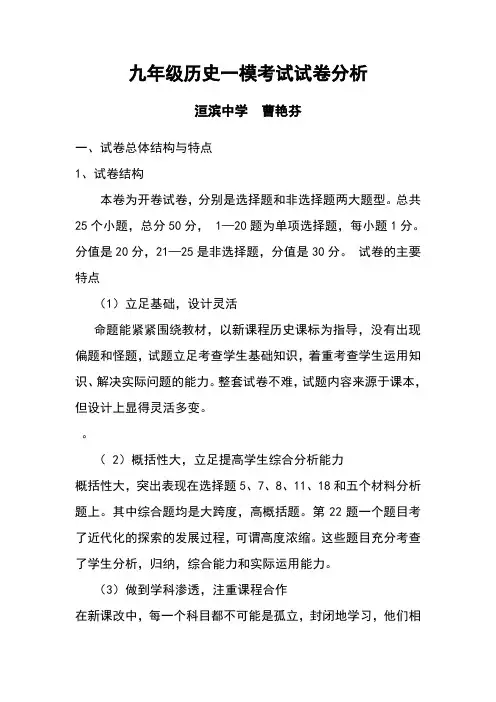 九年级历史一模考试试卷分析

洹滨中学　曹艳芬

一、试卷总体结构与特点

1、试卷结构

本卷为开卷试卷，分别是选择题和非选择题两大题型。总共25个小题，总分50分， 1—20题为单项选择题，每小题1分。分值是20分，21—25是非选择题，分值是30分。 试卷的主要特点

（1）立足基础，设计灵活

命题能紧紧围绕教材，以新课程历史课标为指导，没有出现偏题和怪题，试题立足考查学生基础知识，着重考查学生运用知识、解决实际问题的能力。整套试卷不难，试题内容来源于课本，但设计上显得灵活多变。

。

（ 2）概括性大，立足提高学生综合分析能力

概括性大，突出表现在选择题5、7、8、11、18和五个材料分析题上。其中综合题均是大跨度，高概括题。第22题一个题目考了近代化的探索的发展过程，可谓高度浓缩。这些题目充分考查了学生分析，归纳，综合能力和实际运用能力。

（3）做到学科渗透，注重课程合作

在新课改中，每一个科目都不可能是孤立，封闭地学习，他们相